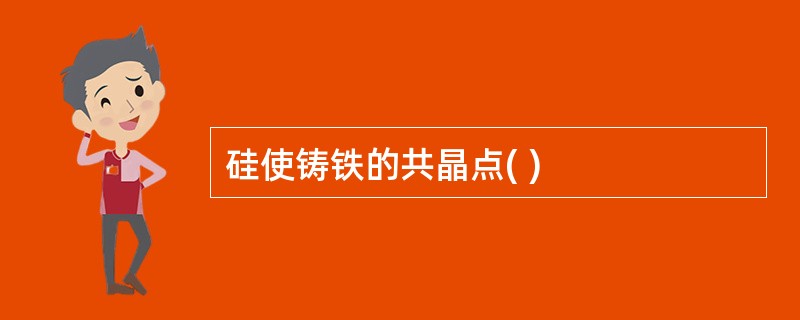 硅使铸铁的共晶点( )